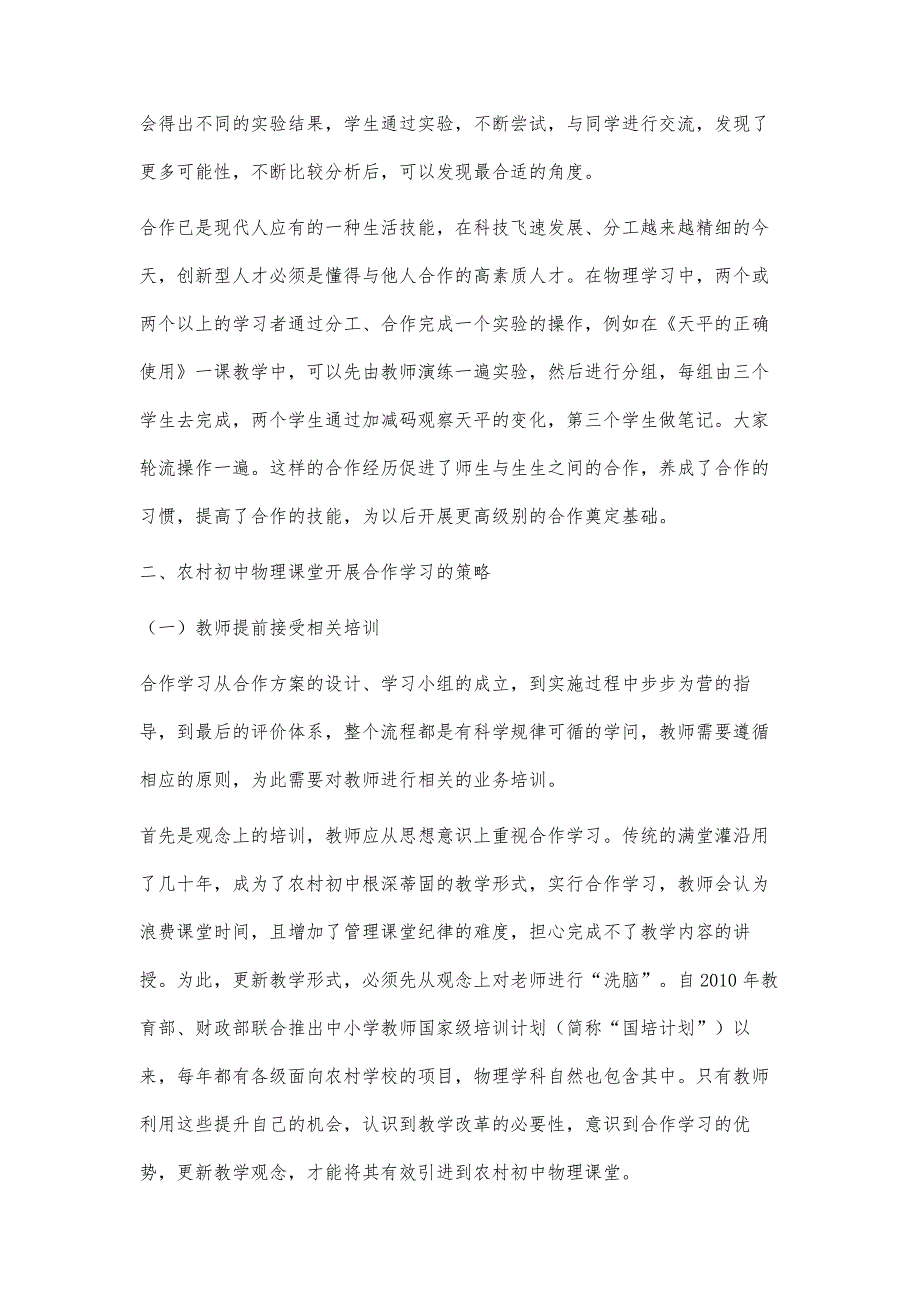 会得出不同的实验结果，学生通过实验，不断尝试，与同学进行交流，发现了更多可能性，不断比较分析后，可以发现最合适的角度。

合作已是现代人应有的一种生活技能，在科技飞速发展、分工越来越精细的今天，创新型人才必须是懂得与他人合作的高素质人才。在物理学习中，两个或两个以上的学习者通过分工、合作完成一个实验的操作，例如在《天平的正确使用》一课教学中，可以先由教师演练一遍实验，然后进行分组，每组由三个学生去完成，两个学生通过加减码观察天平的变化，第三个学生做笔记。大家轮流操作一遍。这样的合作经历促进了师生与生生之间的合作，养成了合作的习惯，提高了合作的技能，为以后开展更高级别的合作奠定基础。

二、农村初中物理课堂开展合作学习的策略

（一）教师提前接受相关培训

合作学习从合作方案的设计、学习小组的成立，到实施过程中步步为营的指导，到最后的评价体系，整个流程都是有科学规律可循的学问，教师需要遵循相应的原则，为此需要对教师进行相关的业务培训。

首先是观念上的培训，教师应从思想意识上重视合作学习。传统的满堂灌沿用了几十年，成为了农村初中根深蒂固的教学形式，实行合作学习，教师会认为浪费课堂时间，且增加了管理课堂纪律的难度，担心完成不了教学内容的讲授。为此，更新教学形式，必须先从观念上对老师进行“洗脑”。自2010年教育部、财政部联合推出中小学教师国家级培训计划（简称“国培计划”）以来，每年都有各级面向农村学校的项目，物理学科自然也包含其中。只有教师利用这些提升自己的机会，认识到教学改革的必要性，意识到合作学习的优势，更新教学观念，才能将其有效引进到农村初中物理课堂。